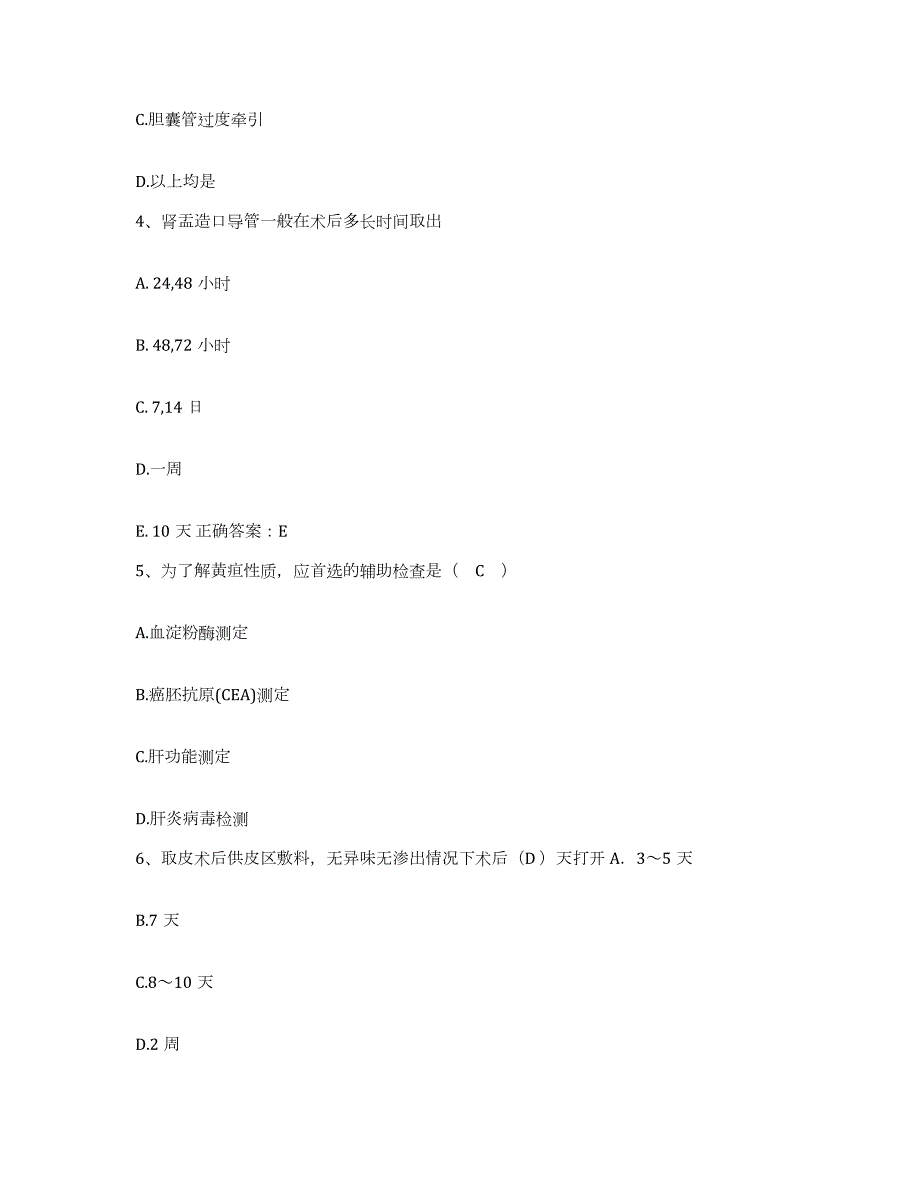 C.胆囊管过度牵引

D.以上均是

4、肾盂造口导管一般在术后多长时间取出

A. 24,48 小时

B. 48,72 小时

C. 7,14 日

D.一周

E. 10 天 正确答案：E

5、为了解黄疸性质，应首选的辅助检查是（ C ）

A.血淀粉酶测定

B.癌胚抗原(CEA)测定

C.肝功能测定

D.肝炎病毒检测

6、取皮术后供皮区敷料，无异味无渗出情况下术后（D ）天打开 A. 3～5 天

B.7 天

C.8～10 天

D.2 周